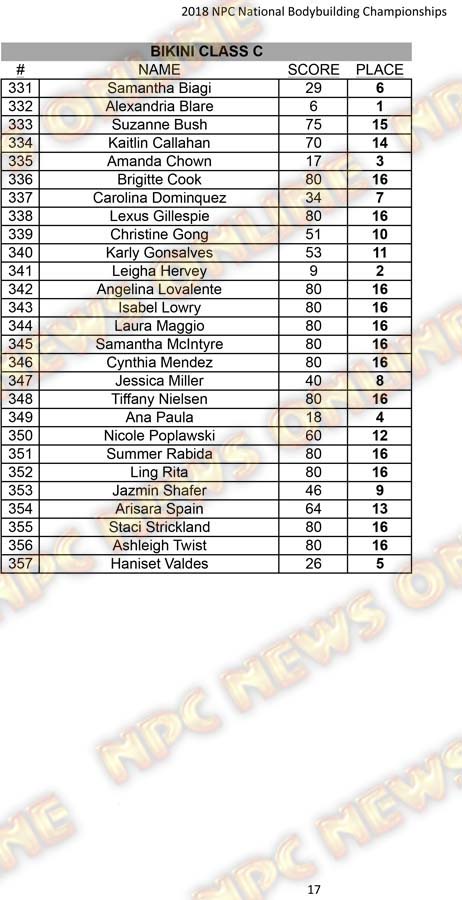 2018 NPC National Bodybuilding Championships

BIKINI CLASS C

| # | NAME | SCORE | PLACE |
|---|---|---|---|
| 331 | Samantha Biagi | 29 | 6 |
| 332 | Alexandria Blare | 6 | 1 |
| 333 | Suzanne Bush | 75 | 15 |
| 334 | Kaitlin Callahan | 70 | 14 |
| 335 | Amanda Chown | 17 | 3 |
| 336 | Brigitte Cook | 80 | 16 |
| 337 | Carolina Dominquez | 34 | 7 |
| 338 | Lexus Gillespie | 80 | 16 |
| 339 | Christine Gong | 51 | 10 |
| 340 | Karly Gonsalves | 53 | 11 |
| 341 | Leigha Hervey | 9 | 2 |
| 342 | Angelina Lovalente | 80 | 16 |
| 343 | Isabel Lowry | 80 | 16 |
| 344 | Laura Maggio | 80 | 16 |
| 345 | Samantha McIntyre | 80 | 16 |
| 346 | Cynthia Mendez | 80 | 16 |
| 347 | Jessica Miller | 40 | 8 |
| 348 | Tiffany Nielsen | 80 | 16 |
| 349 | Ana Paula | 18 | 4 |
| 350 | Nicole Poplawski | 60 | 12 |
| 351 | Summer Rabida | 80 | 16 |
| 352 | Ling Rita | 80 | 16 |
| 353 | Jazmin Shafer | 46 | 9 |
| 354 | Arisara Spain | 64 | 13 |
| 355 | Staci Strickland | 80 | 16 |
| 356 | Ashleigh Twist | 80 | 16 |
| 357 | Haniset Valdes | 26 | 5 |

17

NPC NEWS ONLINE